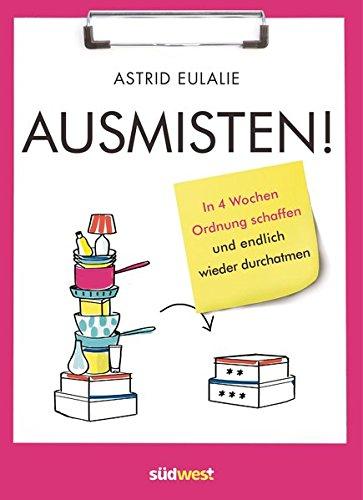 ASTRID EULALIE

AUSMISTEN!

In 4 Wochen Ordnung schaffen und endlich wieder durchatmen

**

***

südwest